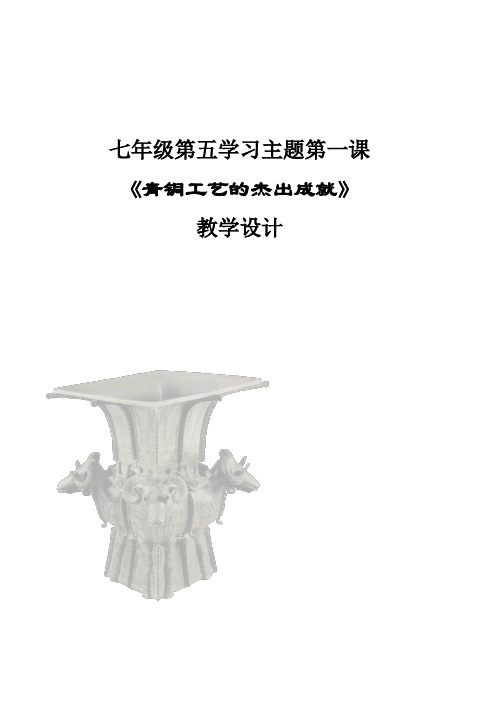 七年级第五学习主题第一课

《青铜工艺的杰出成就》

教学设计